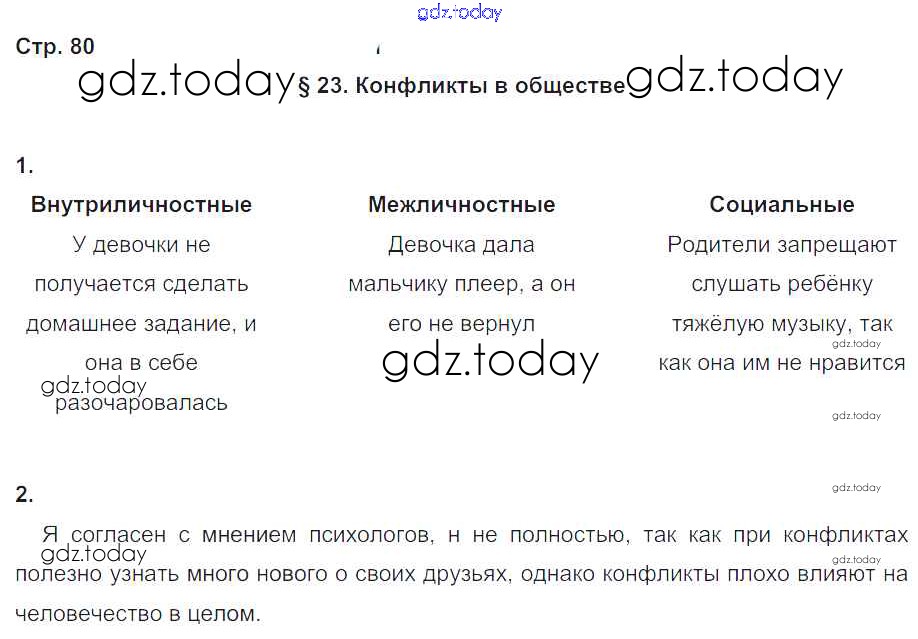 Стр. 80

§ 23. Конфликты в обществе

1.

| Внутриличностные | Межличностные | Социальные |
|---|---|---|
| У девочки не получается сделать домашнее задание, и она в себе разочаровалась | Девочка дала мальчику плеер, а он его не вернул | Родители запрещают слушать ребёнку тяжёлую музыку, так как она им не нравится |

2.

Я согласен с мнением психологов, н не полностью, так как при конфликтах полезно узнать много нового о своих друзьях, однако конфликты плохо влияют на человечество в целом.

gdz.today